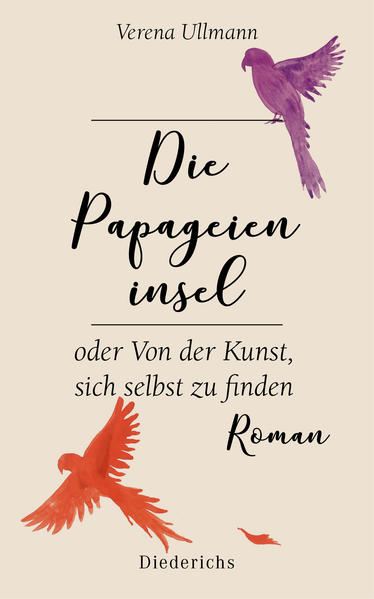 Verena Ullmann

Die Papageien insel

oder Von der Kunst, sich selbst zu finden

Roman

Diederichs